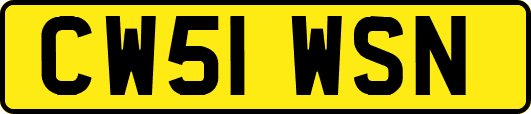 CW51 WSN